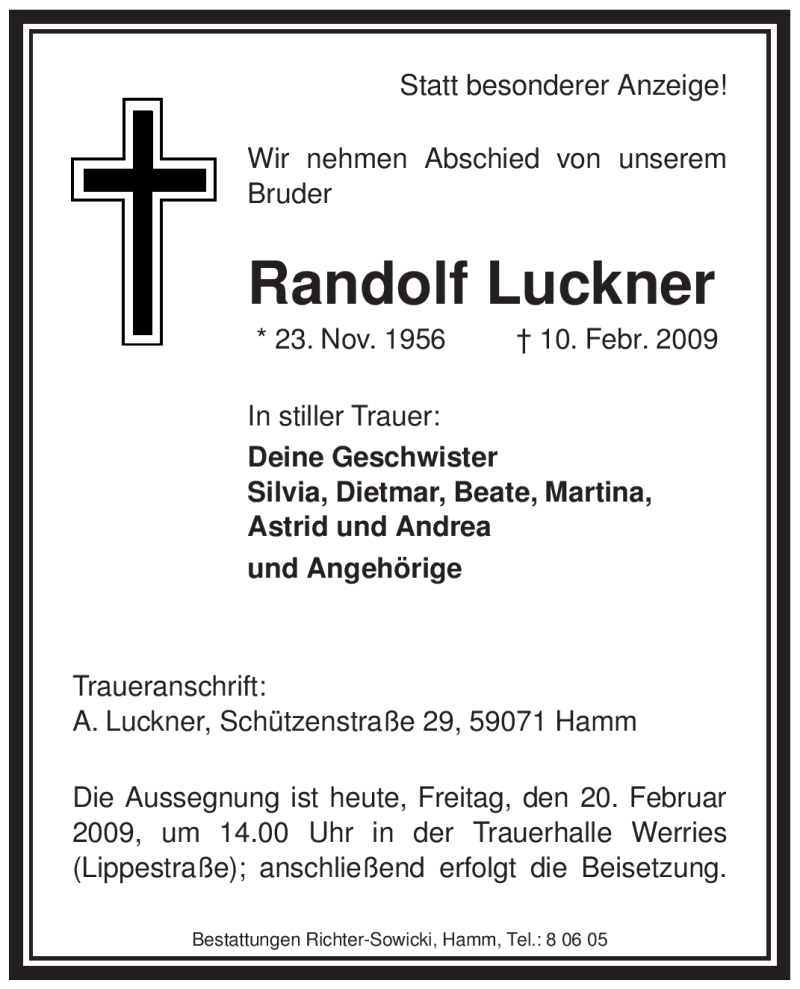 Statt besonderer Anzeige!

Wir nehmen Abschied von unserem Bruder

Randolf Luckner

* 23. Nov. 1956 † 10. Febr. 2009

In stiller Trauer:

Deine Geschwister
Silvia, Dietmar, Beate, Martina, Astrid und Andrea

und Angehörige

Traueranschrift:
A. Luckner, Schützenstraße 29, 59071 Hamm

Die Aussegnung ist heute, Freitag, den 20. Februar 2009, um 14.00 Uhr in der Trauerhalle Werries (Lippestraße); anschließend erfolgt die Beisetzung.

Bestattungen Richter-Sowicki, Hamm, Tel.: 8 06 05